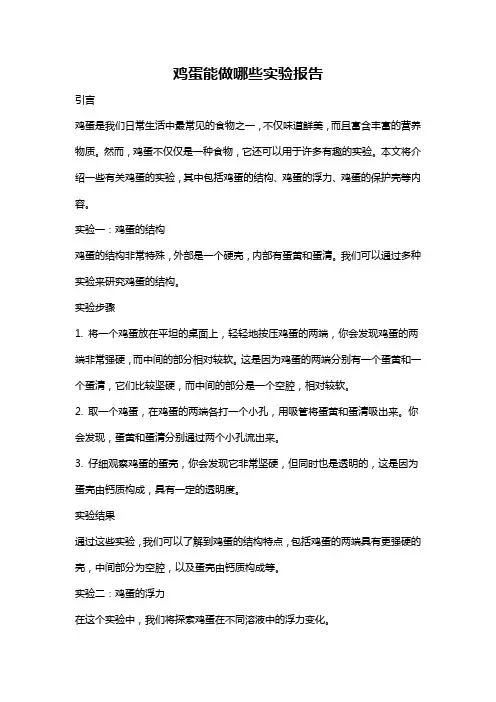 鸡蛋能做哪些实验报告

引言

鸡蛋是我们日常生活中最常见的食物之一，不仅味道鲜美，而且富含丰富的营养物质。然而，鸡蛋不仅仅是一种食物，它还可以用于许多有趣的实验。本文将介绍一些有关鸡蛋的实验，其中包括鸡蛋的结构、鸡蛋的浮力、鸡蛋的保护壳等内容。

实验一：鸡蛋的结构

鸡蛋的结构非常特殊，外部是一个硬壳，内部有蛋黄和蛋清。我们可以通过多种实验来研究鸡蛋的结构。

实验步骤

1. 将一个鸡蛋放在平坦的桌面上，轻轻地按压鸡蛋的两端，你会发现鸡蛋的两端非常强硬，而中间的部分相对较软。这是因为鸡蛋的两端分别有一个蛋黄和一个蛋清，它们比较坚硬，而中间的部分是一个空腔，相对较软。

2. 取一个鸡蛋，在鸡蛋的两端各打一个小孔，用吸管将蛋黄和蛋清吸出来。你会发现，蛋黄和蛋清分别通过两个小孔流出来。

3. 仔细观察鸡蛋的蛋壳，你会发现它非常坚硬，但同时也是透明的，这是因为蛋壳由钙质构成，具有一定的透明度。

实验结果

通过这些实验，我们可以了解到鸡蛋的结构特点，包括鸡蛋的两端具有更强硬的壳，中间部分为空腔，以及蛋壳由钙质构成等。

实验二：鸡蛋的浮力

在这个实验中，我们将探索鸡蛋在不同溶液中的浮力变化。